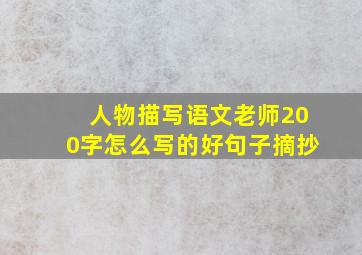 人物描写语文老师200字怎么写的好句子摘抄